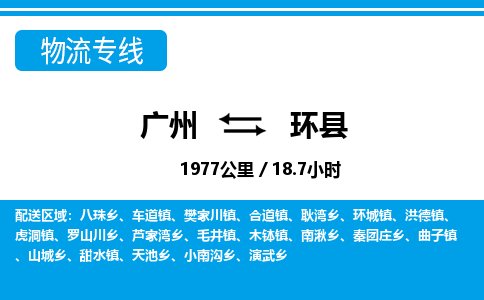 物流专线

广州 环县

1977公里 / 18.7小时

配送区域：八珠乡、车道镇、樊家川镇、合道镇、耿湾乡、环城镇、洪德镇、虎洞镇、罗山川乡、芦家湾乡、毛井镇、木钵镇、南湫乡、秦团庄乡、曲子镇、山城乡、甜水镇、天池乡、小南沟乡、演武乡